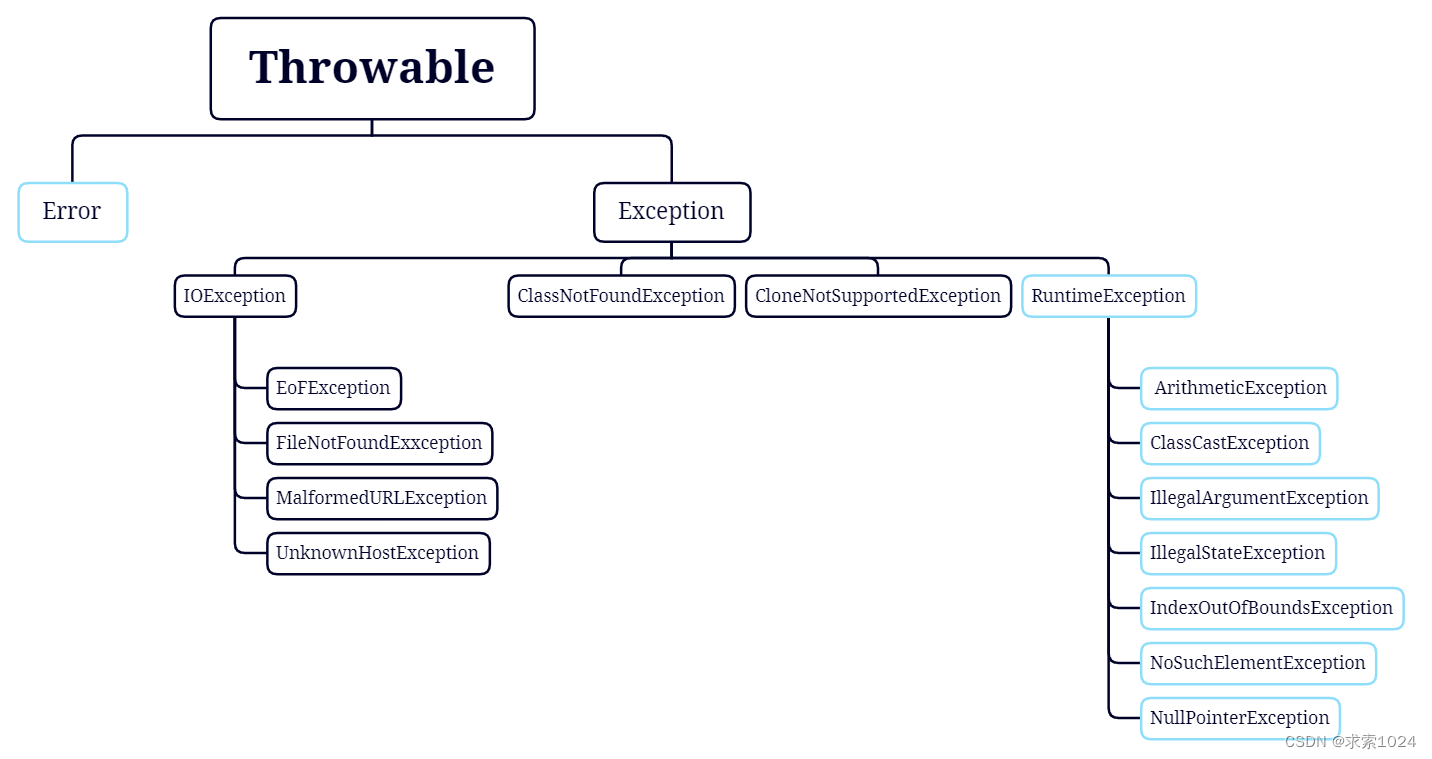 Throwable

Error

Exception

IOException

ClassNotFoundException

CloneNotSupportedException

RuntimeException

EoFException

FileNotFoundExxception

MalformedURLException

UnknownHostException

ArithmeticException

ClassCastException

IllegalArgumentException

IllegalStateException

IndexOutOfBoundsException

NoSuchElementException

NullPointerException

CSDN @求索1024